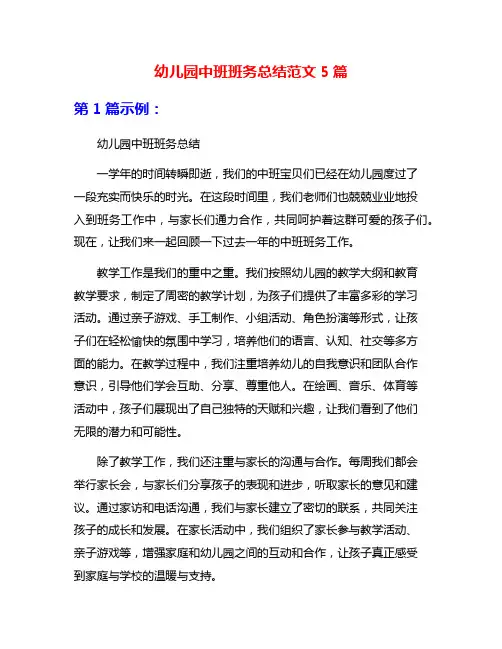 幼儿园中班班务总结范文 5 篇

第 1 篇示例：

幼儿园中班班务总结

一学年的时间转瞬即逝，我们的中班宝贝们已经在幼儿园度过了一段充实而快乐的时光。在这段时间里，我们老师们也兢兢业业地投入到班务工作中，与家长们通力合作，共同呵护着这群可爱的孩子们。现在，让我们来一起回顾一下过去一年的中班班务工作。

教学工作是我们的重中之重。我们按照幼儿园的教学大纲和教育教学要求，制定了周密的教学计划，为孩子们提供了丰富多彩的学习活动。通过亲子游戏、手工制作、小组活动、角色扮演等形式，让孩子们在轻松愉快的氛围中学习，培养他们的语言、认知、社交等多方面的能力。在教学过程中，我们注重培养幼儿的自我意识和团队合作意识，引导他们学会互助、分享、尊重他人。在绘画、音乐、体育等活动中，孩子们展现出了自己独特的天赋和兴趣，让我们看到了他们无限的潜力和可能性。

除了教学工作，我们还注重与家长的沟通与合作。每周我们都会举行家长会，与家长们分享孩子的表现和进步，听取家长的意见和建议。通过家访和电话沟通，我们与家长建立了密切的联系，共同关注孩子的成长和发展。在家长活动中，我们组织了家长参与教学活动、亲子游戏等，增强家庭和幼儿园之间的互动和合作，让孩子真正感受到家庭与学校的温暖与支持。